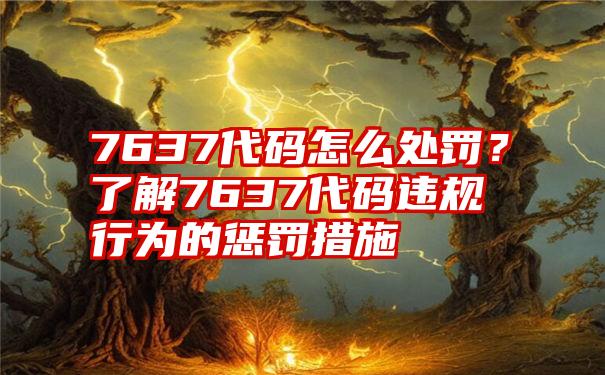 7637代码怎么处罚？了解7637代码违规行为的惩罚措施